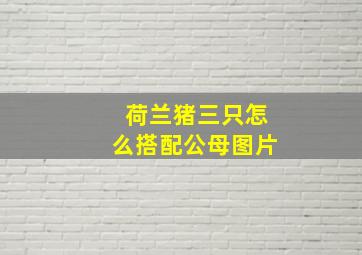 荷兰猪三只怎么搭配公母图片